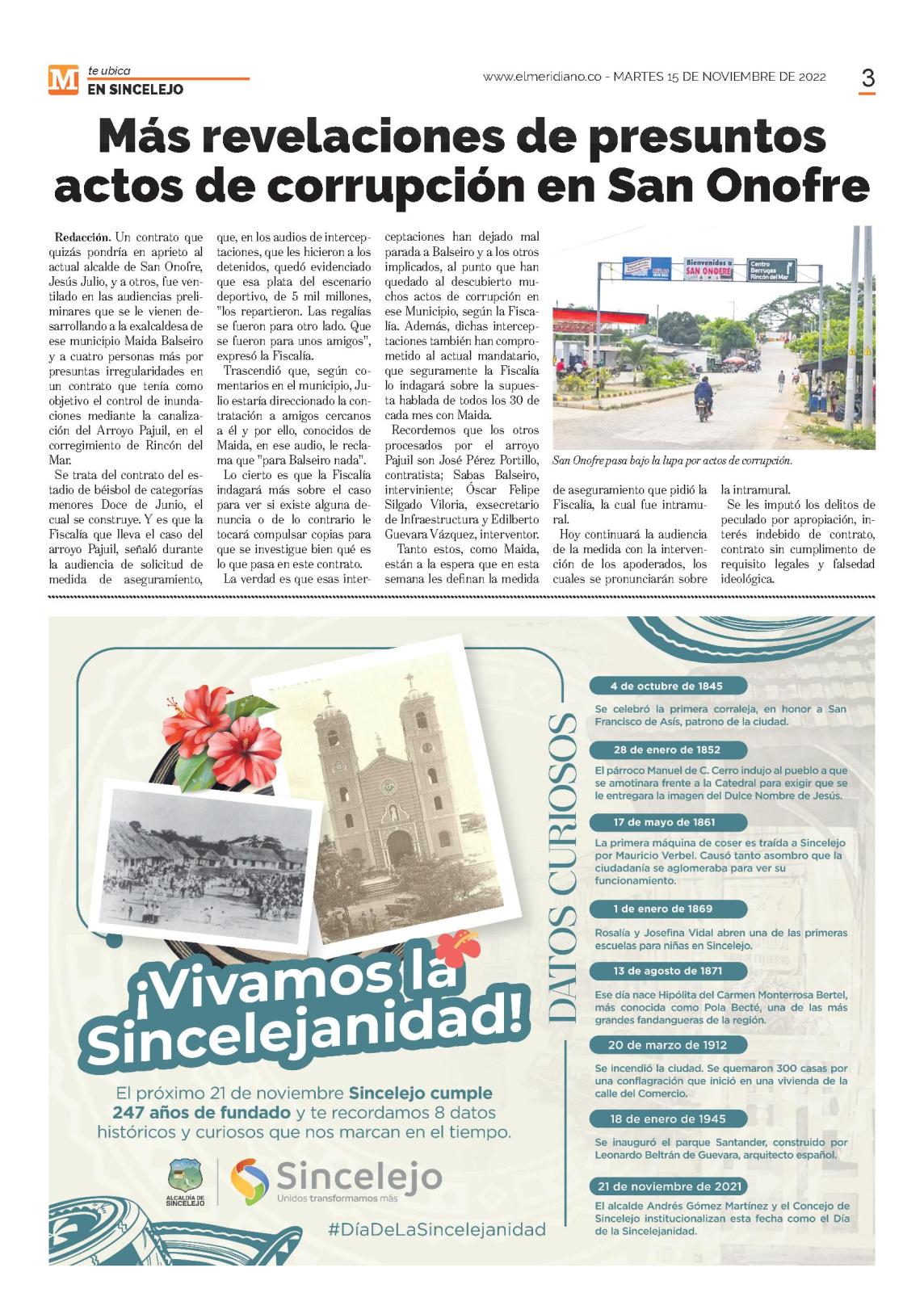 M te ubica
EN SINCELEJO

www.elmeridiano.co - MARTES 15 DE NOVIEMBRE DE 2022

3

Más revelaciones de presuntos actos de corrupción en San Onofre

Redacción. Un contrato que quizás pondría en aprieto al actual alcalde de San Onofre, Jesús Julio, y a otros, fue ventilado en las audiencias preliminares que se le vienen desarrollando a la exalcaldesa de ese municipio Maida Balseiro y a cuatro personas más por presuntas irregularidades en un contrato que tenía como objetivo el control de inundaciones mediante la canalización del Arroyo Pajuil, en el corregimiento de Rincón del Mar.

Se trata del contrato del estadio de béisbol de categorías menores Doce de Junio, el cual se construye. Y es que la Fiscalía que lleva el caso del arroyo Pajuil, señaló durante la audiencia de solicitud de medida de aseguramiento, que, en los audios de interceptaciones, que les hicieron a los detenidos, quedó evidenciado que esa plata del escenario deportivo, de 5 mil millones, "los repartieron. Las regalías se fueron para otro lado. Que se fueron para unos amigos", expresó la Fiscalía.

Trascendió que, según comentarios en el municipio, Julio estaría direccionado la contratación a amigos cercanos a él y por ello, conocidos de Maida, en ese audio, le reclama que "para Balseiro nada".

Lo cierto es que la Fiscalía indagará más sobre el caso para ver si existe alguna denuncia o de lo contrario le tocará compulsar copias para que se investigue bien qué es lo que pasa en este contrato.

La verdad es que esas interceptaciones han dejado mal parada a Balseiro y a los otros implicados, al punto que han quedado al descubierto muchos actos de corrupción en ese Municipio, según la Fiscalía. Además, dichas interceptaciones también han comprometido al actual mandatario, que seguramente la Fiscalía lo indagará sobre la supuesta hablada de todos los 30 de cada mes con Maida.

Recordemos que los otros procesados por el arroyo Pajuil son José Pérez Portillo, contratista; Sabas Balseiro, interviniente; Óscar Felipe Silgado Viloria, exsecretario de Infraestructura y Edilberto Guevara Vázquez, interventor.

Tanto estos, como Maida, están a la espera que en esta semana les definan la medida de aseguramiento que pidió la Fiscalía, la cual fue intramural.

Hoy continuará la audiencia de la medida con la intervención de los apoderados, los cuales se pronunciarán sobre la intramural.

Se les imputó los delitos de peculado por apropiación, interés indebido de contrato, contrato sin cumplimento de requisito legales y falsedad ideológica.

Bienvenidos a SAN ONOFRE
Centro Berrugas Rincón del Mar

San Onofre pasa bajo la lupa por actos de corrupción.

¡Vivamos la Sincelejanidad!

El próximo 21 de noviembre Sincelejo cumple 247 años de fundado y te recordamos 8 datos históricos y curiosos que nos marcan en el tiempo.

ALCALDÍA DE SINCELEJO
Sincelejo
Unidos transformamos más

#DíaDeLaSincelejanidad

DATOS CURIOSOS

4 de octubre de 1845
Se celebró la primera corraleja, en honor a San Francisco de Asís, patrono de la ciudad.

28 de enero de 1852
El párroco Manuel de C. Cerro indujo al pueblo a que se amotinara frente a la Catedral para exigir que se le entregara la imagen del Dulce Nombre de Jesús.

17 de mayo de 1861
La primera máquina de coser es traída a Sincelejo por Mauricio Verbel. Causó tanto asombro que la ciudadanía se aglomeraba para ver su funcionamiento.

1 de enero de 1869
Rosalía y Josefina Vidal abren una de las primeras escuelas para niñas en Sincelejo.

13 de agosto de 1871
Ese día nace Hipólita del Carmen Monterrosa Bertel, más conocida como Pola Becté, una de las más grandes fandangueras de la región.

20 de marzo de 1912
Se incendió la ciudad. Se quemaron 300 casas por una conflagración que inició en una vivienda de la calle del Comercio.

18 de enero de 1945
Se inauguró el parque Santander, construido por Leonardo Beltrán de Guevara, arquitecto español.

21 de noviembre de 2021
El alcalde Andrés Gómez Martínez y el Concejo de Sincelejo institucionalizan esta fecha como el Día de la Sincelejanidad.